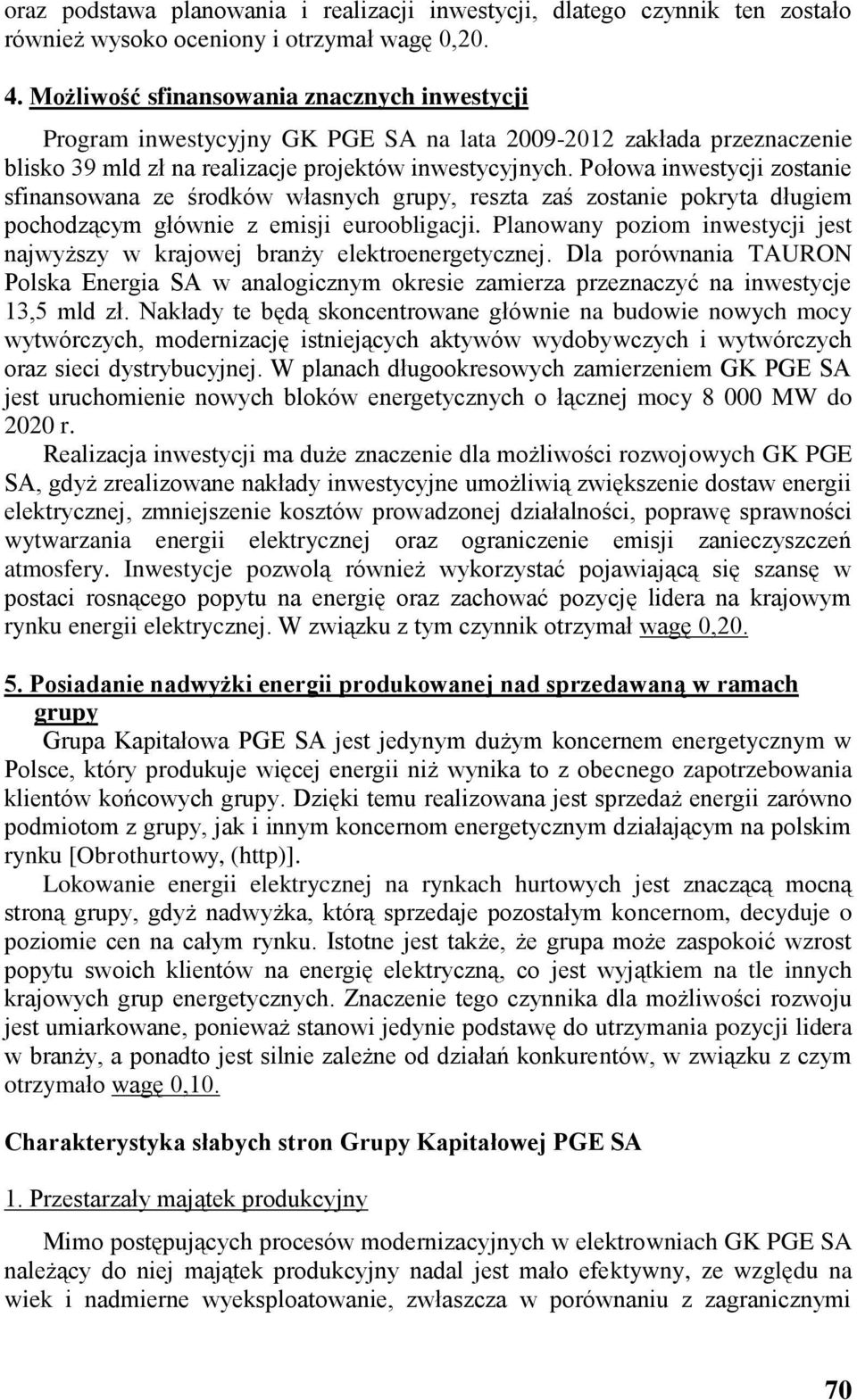 oraz podstawa planowania i realizacji inwestycji, dlatego czynnik ten zostało również wysoko oceniony i otrzymał wagę 0,20.

4. Możliwość sfinansowania znacznych inwestycji

Program inwestycyjny GK PGE SA na lata 2009-2012 zakłada przeznaczenie blisko 39 mld zł na realizacje projektów inwestycyjnych. Połowa inwestycji zostanie sfinansowana ze środków własnych grupy, reszta zaś zostanie pokryta długiem pochodzącym głównie z emisji euroobligacji. Planowany poziom inwestycji jest najwyższy w krajowej branży elektroenergetycznej. Dla porównania TAURON Polska Energia SA w analogicznym okresie zamierza przeznaczyć na inwestycje 13,5 mld zł. Nakłady te będą skoncentrowane głównie na budowie nowych mocy wytwórczych, modernizację istniejących aktywów wydobywczych i wytwórczych oraz sieci dystrybucyjnej. W planach długookresowych zamierzeniem GK PGE SA jest uruchomienie nowych bloków energetycznych o łącznej mocy 8 000 MW do 2020 r.

Realizacja inwestycji ma duże znaczenie dla możliwości rozwojowych GK PGE SA, gdyż zrealizowane nakłady inwestycyjne umożliwią zwiększenie dostaw energii elektrycznej, zmniejszenie kosztów prowadzonej działalności, poprawę sprawności wytwarzania energii elektrycznej oraz ograniczenie emisji zanieczyszczeń atmosfery. Inwestycje pozwolą również wykorzystać pojawiającą się szansę w postaci rosnącego popytu na energię oraz zachować pozycję lidera na krajowym rynku energii elektrycznej. W związku z tym czynnik otrzymał wagę 0,20.

5. Posiadanie nadwyżki energii produkowanej nad sprzedawaną w ramach grupy

Grupa Kapitałowa PGE SA jest jedynym dużym koncernem energetycznym w Polsce, który produkuje więcej energii niż wynika to z obecnego zapotrzebowania klientów końcowych grupy. Dzięki temu realizowana jest sprzedaż energii zarówno podmiotom z grupy, jak i innym koncernom energetycznym działającym na polskim rynku [Obrothurtowy, (http)].

Lokowanie energii elektrycznej na rynkach hurtowych jest znaczącą mocną stroną grupy, gdyż nadwyżka, którą sprzedaje pozostałym koncernom, decyduje o poziomie cen na całym rynku. Istotne jest także, że grupa może zaspokoić wzrost popytu swoich klientów na energię elektryczną, co jest wyjątkiem na tle innych krajowych grup energetycznych. Znaczenie tego czynnika dla możliwości rozwoju jest umiarkowane, ponieważ stanowi jedynie podstawę do utrzymania pozycji lidera w branży, a ponadto jest silnie zależne od działań konkurentów, w związku z czym otrzymało wagę 0,10.

Charakterystyka słabych stron Grupy Kapitałowej PGE SA

1. Przestarzały majątek produkcyjny

Mimo postępujących procesów modernizacyjnych w elektrowniach GK PGE SA należący do niej majątek produkcyjny nadal jest mało efektywny, ze względu na wiek i nadmierne wyeksploatowanie, zwłaszcza w porównaniu z zagranicznymi

70